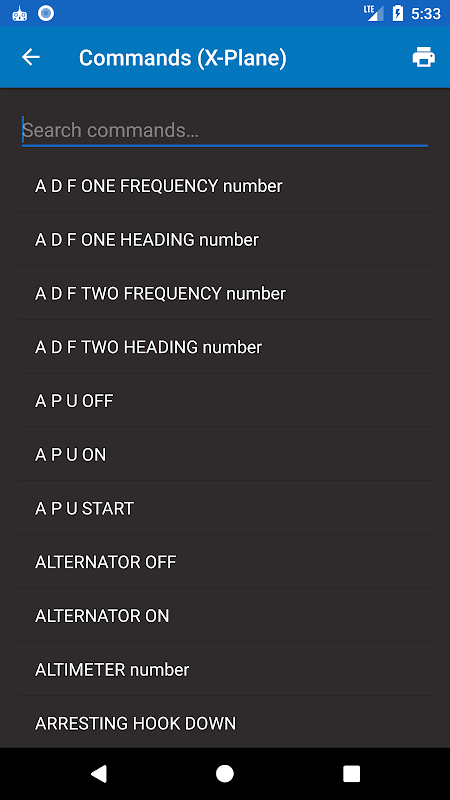 LTE 5:33

Commands (X-Plane)

Search commands...

A D F ONE FREQUENCY number

A D F ONE HEADING number

A D F TWO FREQUENCY number

A D F TWO HEADING number

A P U OFF

A P U ON

A P U START

ALTERNATOR OFF

ALTERNATOR ON

ALTIMETER number

ARRESTING HOOK DOWN